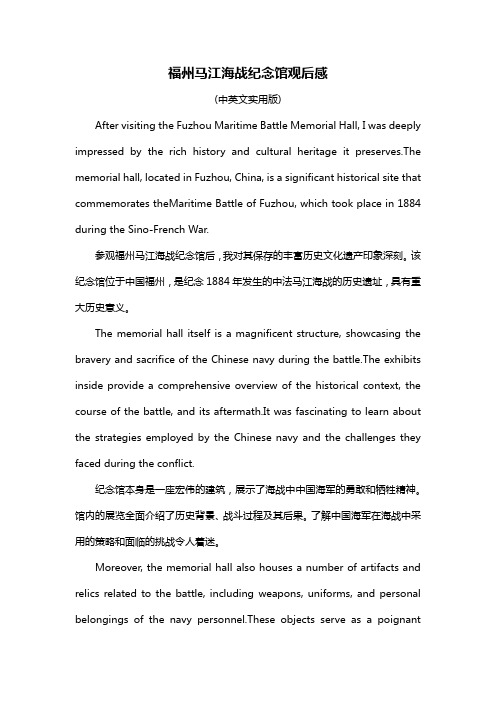 福州马江海战纪念馆观后感

(中英文实用版)

After visiting the Fuzhou Maritime Battle Memorial Hall, I was deeply impressed by the rich history and cultural heritage it preserves.The memorial hall, located in Fuzhou, China, is a significant historical site that commemorates theMaritime Battle of Fuzhou, which took place in 1884 during the Sino-French War.

参观福州马江海战纪念馆后，我对其保存的丰富历史文化遗产印象深刻。该纪念馆位于中国福州，是纪念 1884 年发生的中法马江海战的历史遗址，具有重大历史意义。

The memorial hall itself is a magnificent structure, showcasing the bravery and sacrifice of the Chinese navy during the battle.The exhibits inside provide a comprehensive overview of the historical context, the course of the battle, and its aftermath.It was fascinating to learn about the strategies employed by the Chinese navy and the challenges they faced during the conflict.

纪念馆本身是一座宏伟的建筑，展示了海战中中国海军的勇敢和牺牲精神。馆内的展览全面介绍了历史背景、战斗过程及其后果。了解中国海军在海战中采用的策略和面临的挑战令人着迷。

Moreover, the memorial hall also houses a number of artifacts and relics related to the battle, including weapons, uniforms, and personal belongings of the navy personnel.These objects serve as a poignant